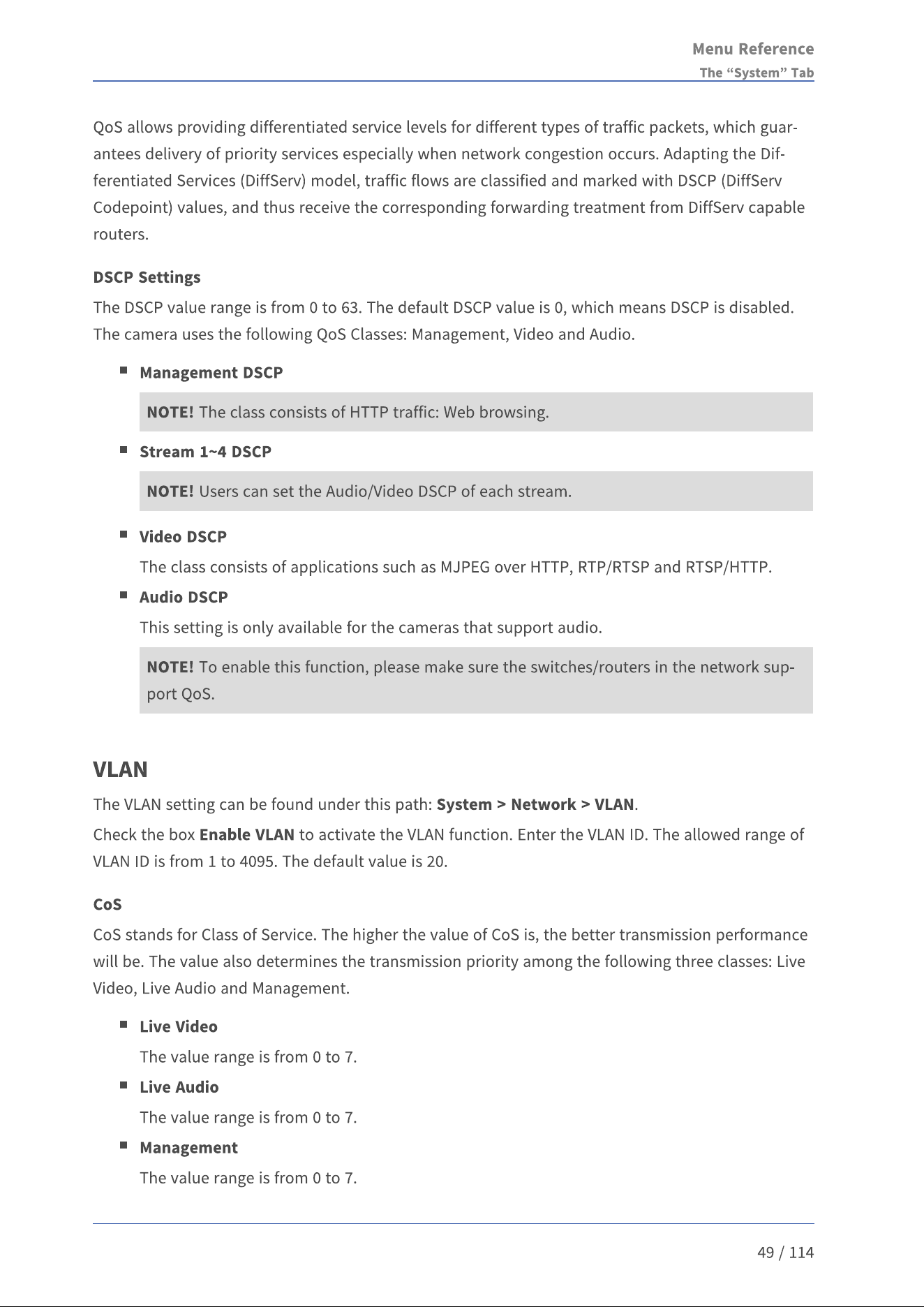 Menu Reference
The "System" Tab

QoS allows providing differentiated service levels for different types of traffic packets, which guarantees delivery of priority services especially when network congestion occurs. Adapting the Differentiated Services (DiffServ) model, traffic flows are classified and marked with DSCP (DiffServ Codepoint) values, and thus receive the corresponding forwarding treatment from DiffServ capable routers.

DSCP Settings

The DSCP value range is from 0 to 63. The default DSCP value is 0, which means DSCP is disabled. The camera uses the following QoS Classes: Management, Video and Audio.

• Management DSCP

NOTE! The class consists of HTTP traffic: Web browsing.

• Stream 1~4 DSCP

NOTE! Users can set the Audio/Video DSCP of each stream.

• Video DSCP

The class consists of applications such as MJPEG over HTTP, RTP/RTSP and RTSP/HTTP.

• Audio DSCP

This setting is only available for the cameras that support audio.

NOTE! To enable this function, please make sure the switches/routers in the network support QoS.

VLAN

The VLAN setting can be found under this path: System > Network > VLAN.

Check the box Enable VLAN to activate the VLAN function. Enter the VLAN ID. The allowed range of VLAN ID is from 1 to 4095. The default value is 20.

CoS

CoS stands for Class of Service. The higher the value of CoS is, the better transmission performance will be. The value also determines the transmission priority among the following three classes: Live Video, Live Audio and Management.

• Live Video

The value range is from 0 to 7.

• Live Audio

The value range is from 0 to 7.

• Management

The value range is from 0 to 7.

49 / 114